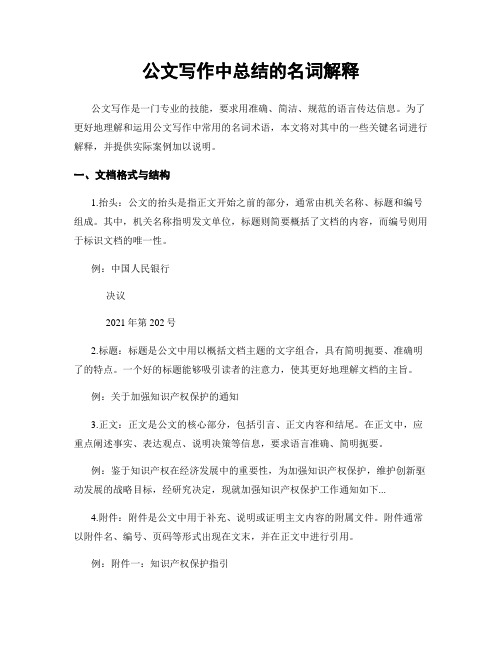 公文写作中总结的名词解释

公文写作是一门专业的技能，要求用准确、简洁、规范的语言传达信息。为了更好地理解和运用公文写作中常用的名词术语，本文将对其中的一些关键名词进行解释，并提供实际案例加以说明。

一、文档格式与结构

1.抬头：公文的抬头是指正文开始之前的部分，通常由机关名称、标题和编号组成。其中，机关名称指明发文单位，标题则简要概括了文档的内容，而编号则用于标识文档的唯一性。

例：中国人民银行

决议

2021 年第 202 号

2.标题：标题是公文中用以概括文档主题的文字组合，具有简明扼要、准确明了的特点。一个好的标题能够吸引读者的注意力，使其更好地理解文档的主旨。

例：关于加强知识产权保护的通知

3.正文：正文是公文的核心部分，包括引言、正文内容和结尾。在正文中，应重点阐述事实、表达观点、说明决策等信息，要求语言准确、简明扼要。

例：鉴于知识产权在经济发展中的重要性，为加强知识产权保护，维护创新驱动发展的战略目标，经研究决定，现就加强知识产权保护工作通知如下...

4.附件：附件是公文中用于补充、说明或证明主文内容的附属文件。附件通常以附件名、编号、页码等形式出现在文末，并在正文中进行引用。

例：附件一：知识产权保护指引